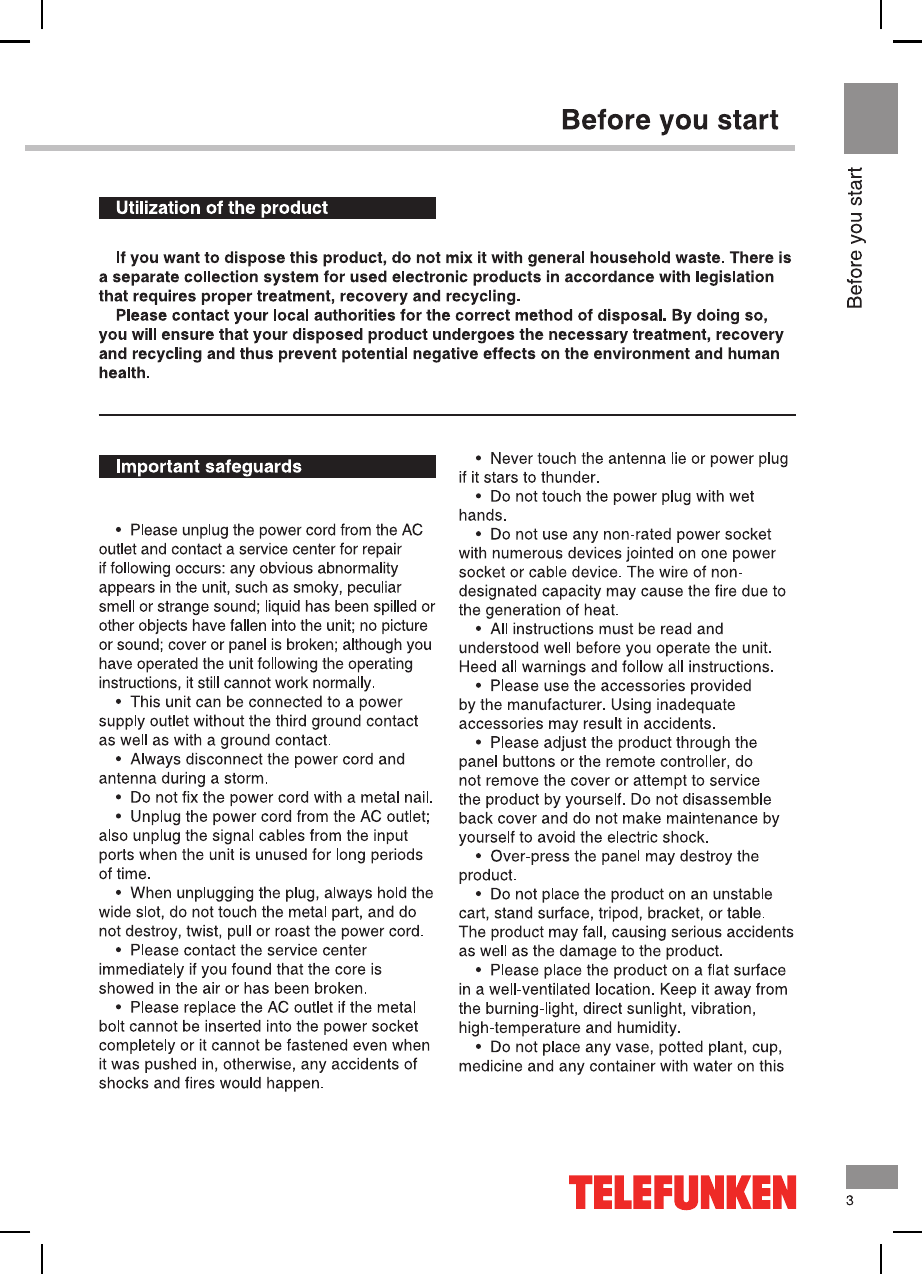 Before you start

Before you start

Utilization of the product

If you want to dispose this product, do not mix it with general household waste. There is a separate collection system for used electronic products in accordance with legislation that requires proper treatment, recovery and recycling.

Please contact your local authorities for the correct method of disposal. By doing so, you will ensure that your disposed product undergoes the necessary treatment, recovery and recycling and thus prevent potential negative effects on the environment and human health.

Important safeguards

• Please unplug the power cord from the AC outlet and contact a service center for repair if following occurs: any obvious abnormality appears in the unit, such as smoky, peculiar smell or strange sound; liquid has been spilled or other objects have fallen into the unit; no picture or sound; cover or panel is broken; although you have operated the unit following the operating instructions, it still cannot work normally.

• This unit can be connected to a power supply outlet without the third ground contact as well as with a ground contact.

• Always disconnect the power cord and antenna during a storm.

• Do not fix the power cord with a metal nail.

• Unplug the power cord from the AC outlet; also unplug the signal cables from the input ports when the unit is unused for long periods of time.

• When unplugging the plug, always hold the wide slot, do not touch the metal part, and do not destroy, twist, pull or roast the power cord.

• Please contact the service center immediately if you found that the core is showed in the air or has been broken.

• Please replace the AC outlet if the metal bolt cannot be inserted into the power socket completely or it cannot be fastened even when it was pushed in, otherwise, any accidents of shocks and fires would happen.

• Never touch the antenna lie or power plug if it stars to thunder.

• Do not touch the power plug with wet hands.

• Do not use any non-rated power socket with numerous devices jointed on one power socket or cable device. The wire of non-designated capacity may cause the fire due to the generation of heat.

• All instructions must be read and understood well before you operate the unit. Heed all warnings and follow all instructions.

• Please use the accessories provided by the manufacturer. Using inadequate accessories may result in accidents.

• Please adjust the product through the panel buttons or the remote controller, do not remove the cover or attempt to service the product by yourself. Do not disassemble back cover and do not make maintenance by yourself to avoid the electric shock.

• Over-press the panel may destroy the product.

• Do not place the product on an unstable cart, stand surface, tripod, bracket, or table. The product may fall, causing serious accidents as well as the damage to the product.

• Please place the product on a flat surface in a well-ventilated location. Keep it away from the burning-light, direct sunlight, vibration, high-temperature and humidity.

• Do not place any vase, potted plant, cup, medicine and any container with water on this

TELEFUNKEN

3